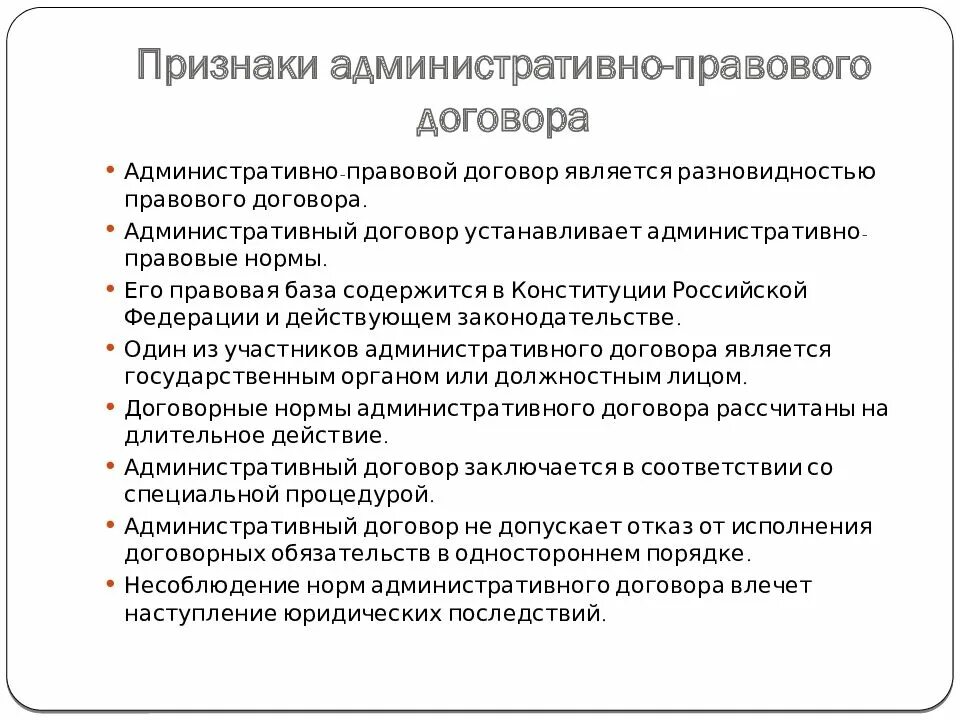 Признаки административно-правового договора

• Административно-правовой договор является разновидностью правового договора.
• Административный договор устанавливает административно-правовые нормы.
• Его правовая база содержится в Конституции Российской Федерации и действующем законодательстве.
• Один из участников административного договора является государственным органом или должностным лицом.
• Договорные нормы административного договора рассчитаны на длительное действие.
• Административный договор заключается в соответствии со специальной процедурой.
• Административный договор не допускает отказ от исполнения договорных обязательств в одностороннем порядке.
• Несоблюдение норм административного договора влечет наступление юридических последствий.